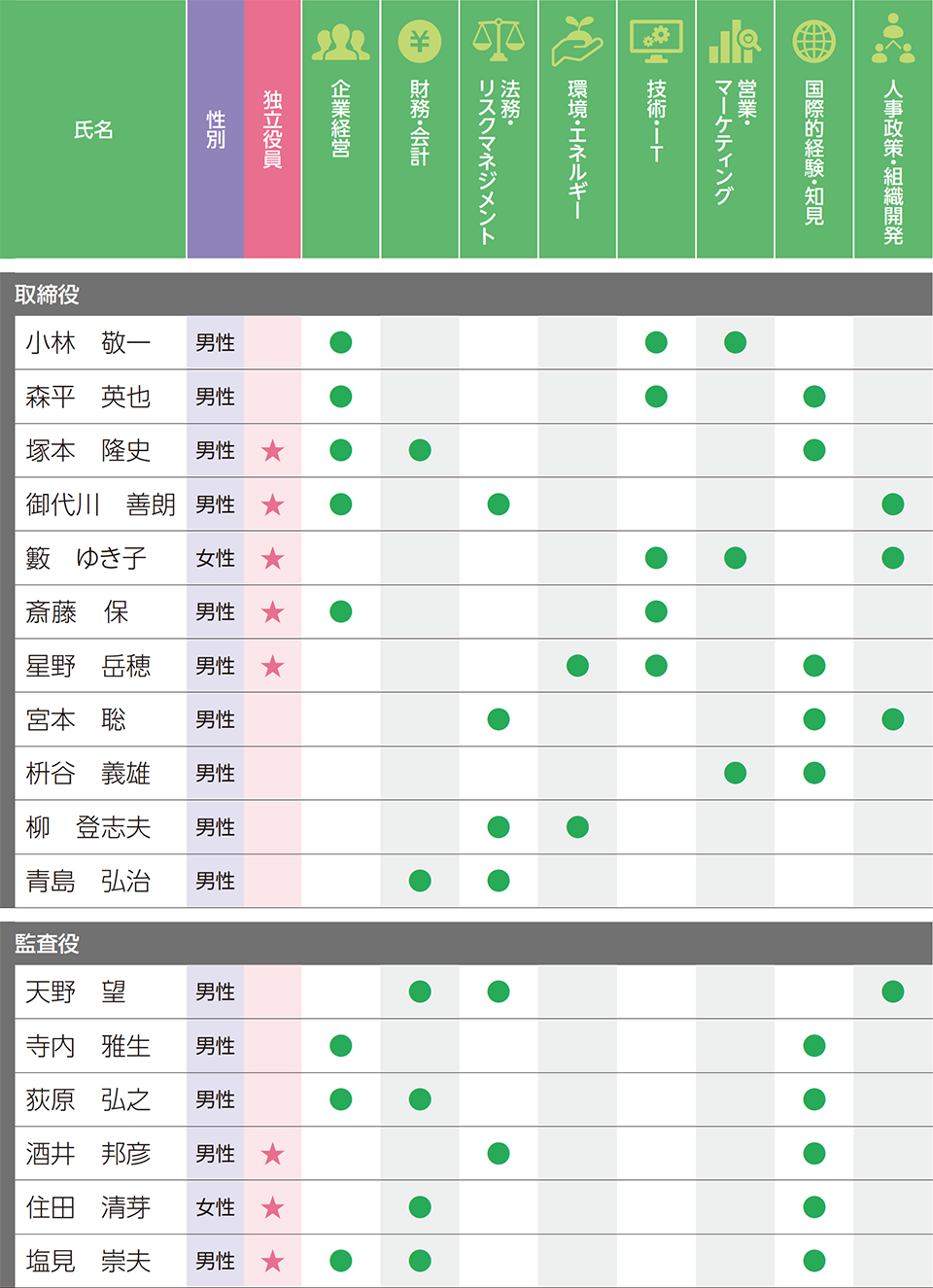 | 氏名 | 性別 | 独立役員 | 企業経営 | 財務・会計 | 法務・リスクマネジメント | 環境・エネルギー | 技術・IT | 営業・マーケティング | 国際的経験・知見 | 人事政策・組織開発 |
|---|---|---|---|---|---|---|---|---|---|---|
| 取締役 | | | | | | | | | | |
| 小林　敬一 | 男性 | | ● | | | | ● | ● | | |
| 森平　英也 | 男性 | | ● | | | | ● | | ● | |
| 塚本　隆史 | 男性 | ★ | ● | ● | | | | | ● | |
| 御代川　善朗 | 男性 | ★ | ● | | ● | | | | | ● |
| 籔　ゆき子 | 女性 | ★ | | | | | ● | ● | | ● |
| 斎藤　保 | 男性 | ★ | ● | | | | ● | | | |
| 星野　岳穂 | 男性 | ★ | | | | ● | ● | | ● | |
| 宮本　聡 | 男性 | | | | ● | | | | ● | ● |
| 枡谷　義雄 | 男性 | | | | | | | ● | ● | |
| 柳　登志夫 | 男性 | | | | ● | ● | | | | |
| 青島　弘治 | 男性 | | | ● | ● | | | | | |
| 監査役 | | | | | | | | | | |
| 天野　望 | 男性 | | | ● | ● | | | | | ● |
| 寺内　雅生 | 男性 | | ● | | | | | | ● | |
| 荻原　弘之 | 男性 | | ● | ● | | | | | ● | |
| 酒井　邦彦 | 男性 | ★ | | | ● | | | | ● | |
| 住田　清芽 | 女性 | ★ | | ● | | | | | ● | |
| 塩見　崇夫 | 男性 | ★ | ● | ● | | | | | ● | |